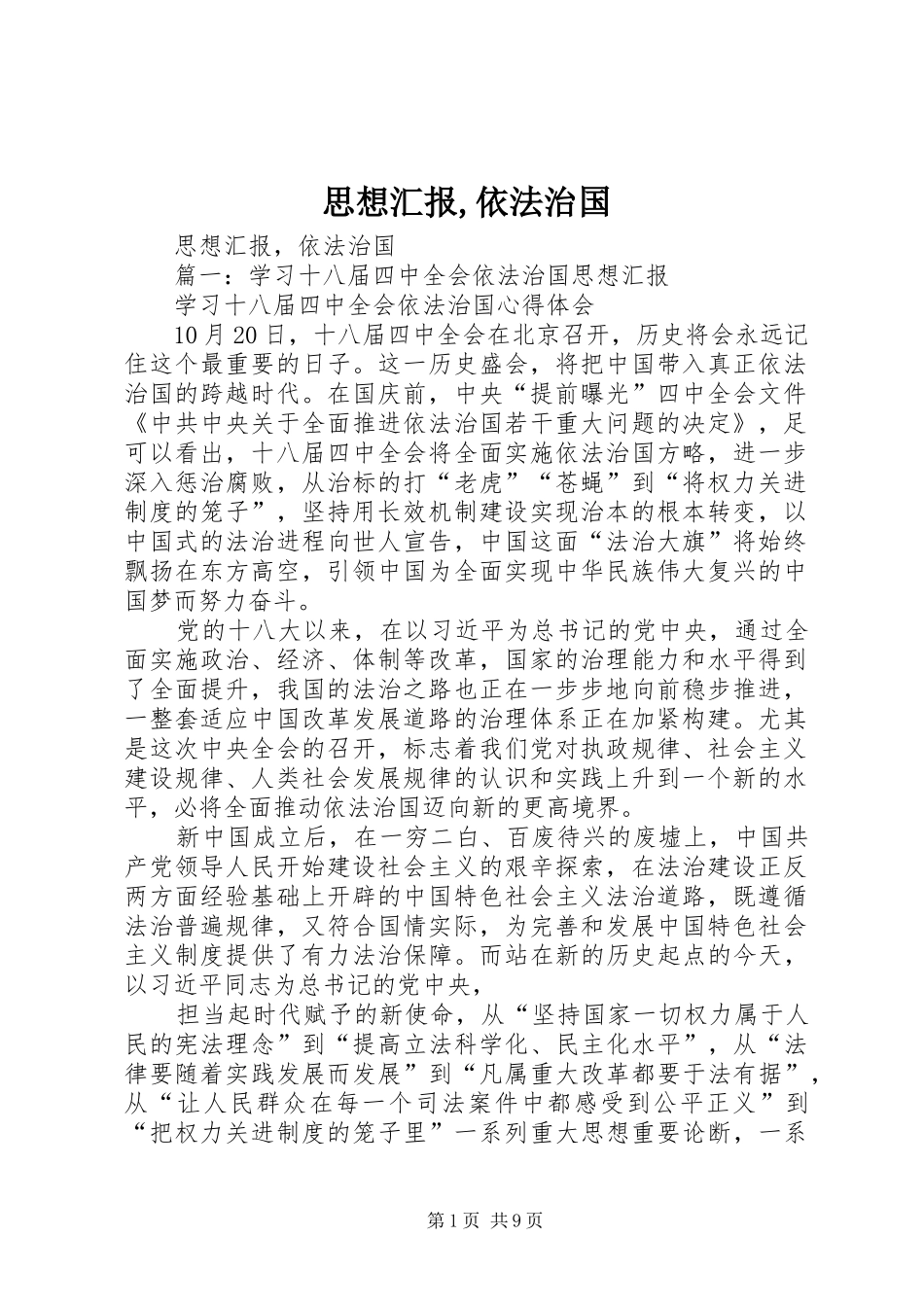 思想汇报,依法治国

思想汇报，依法治国

篇一：学习十八届四中全会依法治国思想汇报

学习十八届四中全会依法治国心得体会

10月20日，十八届四中全会在北京召开，历史将会永远记住这个最重要的日子。这一历史盛会，将把中国带入真正依法治国的跨越时代。在国庆前，中央“提前曝光”四中全会文件《中共中央关于全面推进依法治国若干重大问题的决定》，足可以看出，十八届四中全会将全面实施依法治国方略，进一步深入惩治腐败，从治标的打“老虎”“苍蝇”到“将权力关进制度的笼子”，坚持用长效机制建设实现治本的根本转变，以中国式的法治进程向世人宣告，中国这面“法治大旗”将始终飘扬在东方高空，引领中国为全面实现中华民族伟大复兴的中国梦而努力奋斗。

党的十八大以来，在以习近平为总书记的党中央，通过全面实施政治、经济、体制等改革，国家的治理能力和水平得到了全面提升，我国的法治之路也正在一步步地向前稳步推进，一整套适应中国改革发展道路的治理体系正在加紧构建。尤其是这次中央全会的召开，标志着我们党对执政规律、社会主义建设规律、人类社会发展规律的认识和实践上升到一个新的水平，必将全面推动依法治国迈向新的更高境界。

新中国成立后，在一穷二白、百废待兴的废墟上，中国共产党领导人民开始建设社会主义的艰辛探索，在法治建设正反两方面经验基础上开辟的中国特色社会主义法治道路，既遵循法治普遍规律，又符合国情实际，为完善和发展中国特色社会主义制度提供了有力法治保障。而站在新的历史起点的今天，以习近平同志为总书记的党中央，

担当起时代赋予的新使命，从“坚持国家一切权力属于人民的宪法理念”到“提高立法科学化、民主化水平”，从“法律要随着实践发展而发展”到“凡属重大改革都要于法有据”，从“让人民群众在每一个司法案件中都感受到公平正义”到“把权力关进制度的笼子里”一系列重大思想重要论断，一系

第1页 共9页